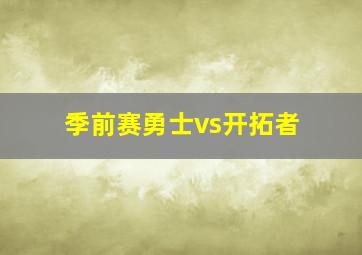 季前赛勇士vs开拓者